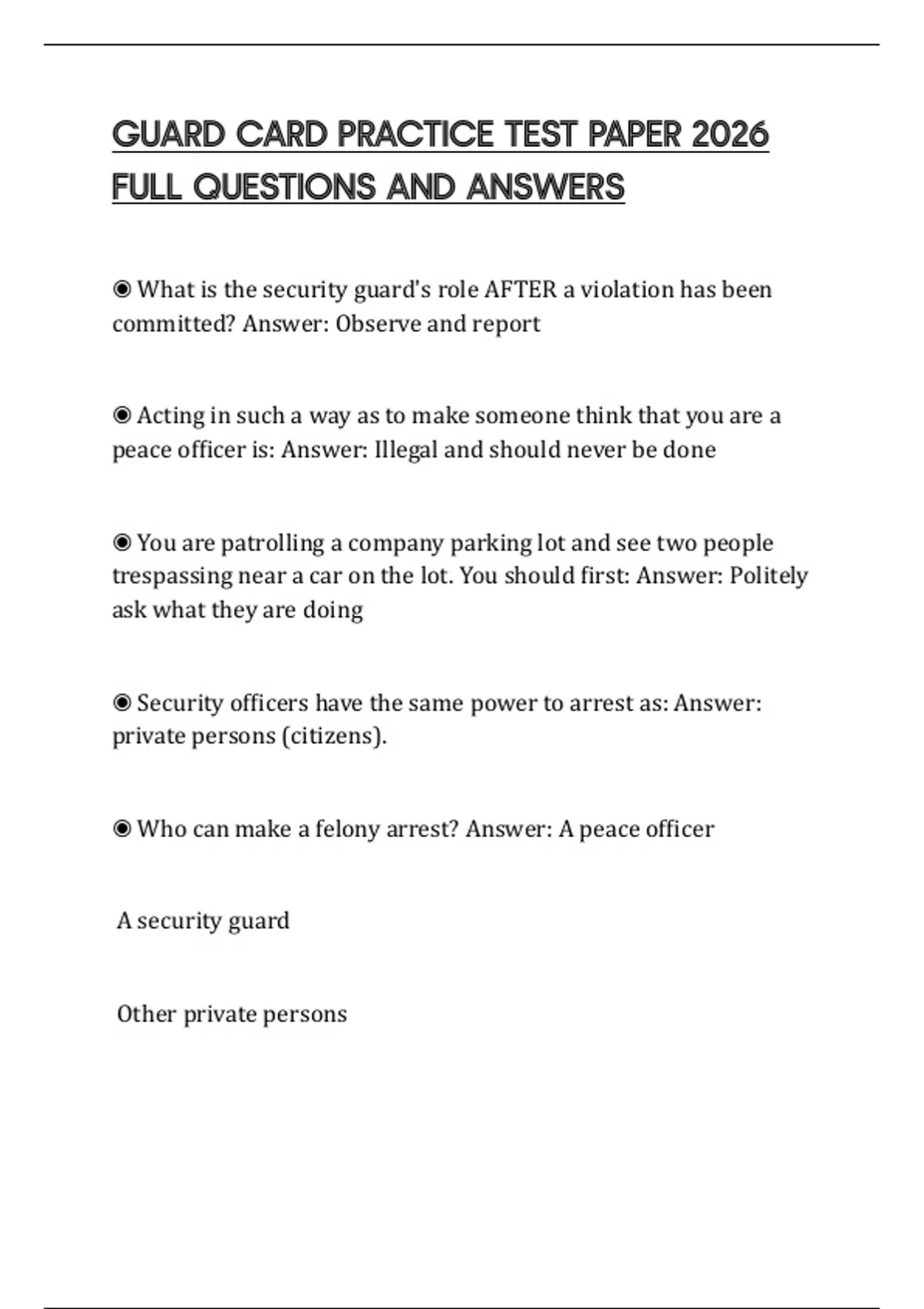 GUARD CARD PRACTICE TEST PAPER 2026 FULL QUESTIONS AND ANSWERS

◉ What is the security guard's role AFTER a violation has been committed? Answer: Observe and report

◉ Acting in such a way as to make someone think that you are a peace officer is: Answer: Illegal and should never be done

◉ You are patrolling a company parking lot and see two people trespassing near a car on the lot. You should first: Answer: Politely ask what they are doing

◉ Security officers have the same power to arrest as: Answer: private persons (citizens).

◉ Who can make a felony arrest? Answer: A peace officer

A security guard

Other private persons